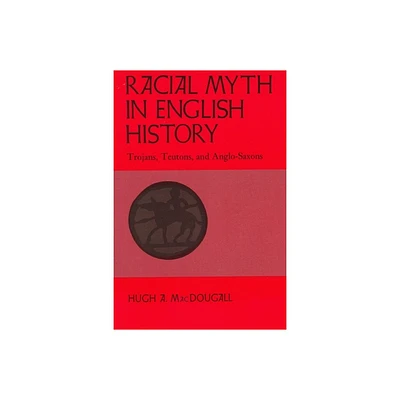 RACIAL MYTH IN ENGLISH HISTORY

Trojans, Teutons, and Anglo-Saxons

HUGH A. MacDOUGALL